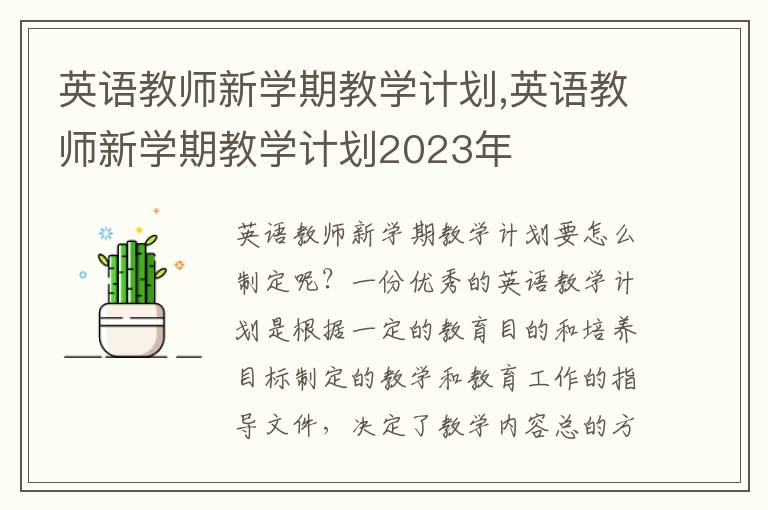 英语教师新学期教学计划,英语教师新学期教学计划2023年

英语教师新学期教学计划要怎么制定呢？一份优秀的英语教学计划是根据一定的教育目的和培养目标制定的教学和教育工作的指导文件，决定了教学内容总的方